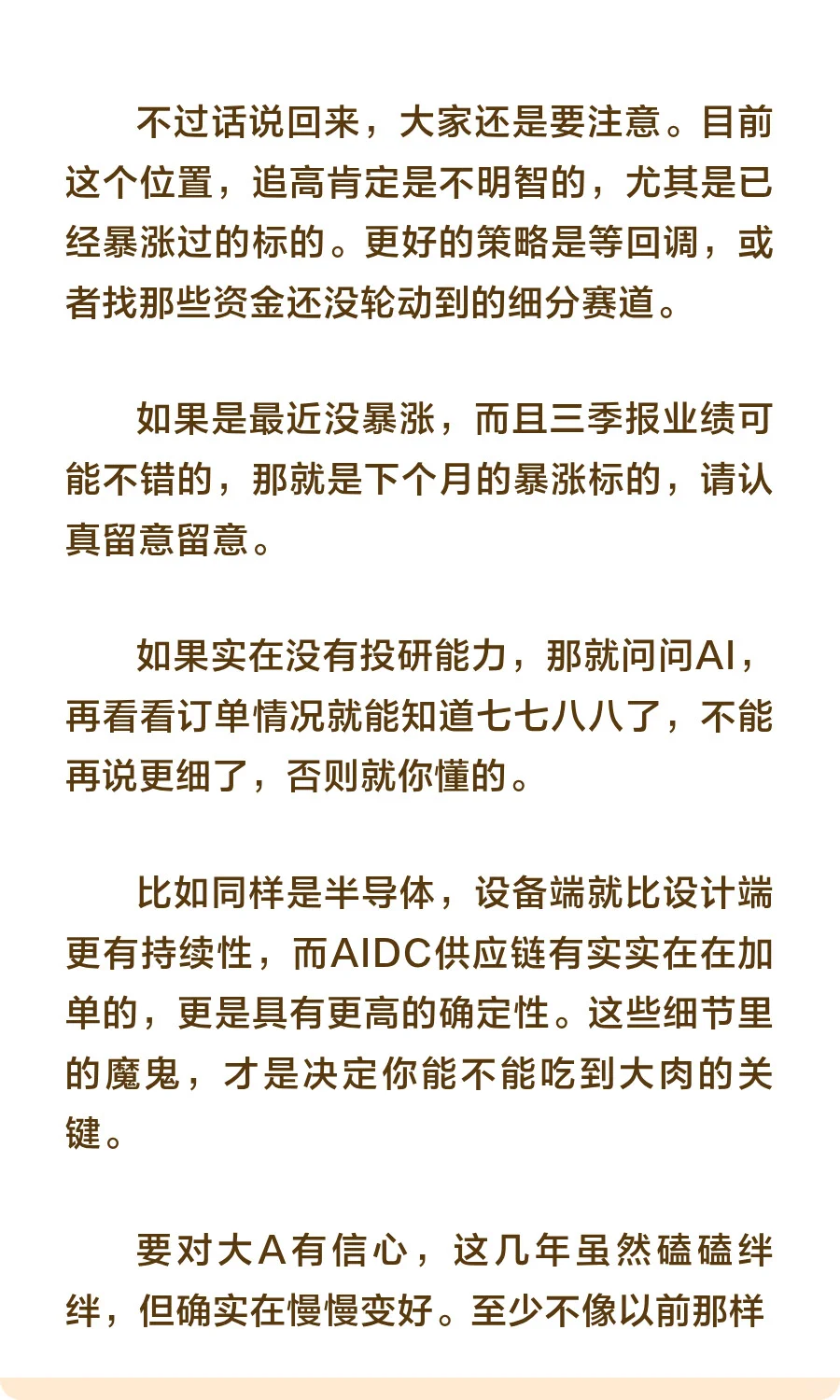 不过话说回来，大家还是要注意。目前这个位置，追高肯定是不明智的，尤其是已经暴涨过的标的。更好的策略是等回调，或者找那些资金还没轮动到的细分赛道。

如果是最近没暴涨，而且三季报业绩可能不错的，那就是下个月的暴涨标的，请认真留意留意。

如果实在没有投研能力，那就问问AI，再看看订单情况就能知道七七八八了，不能再说更细了，否则就你懂的。

比如同样是半导体，设备端就比设计端更有持续性，而AIDC供应链有实实在在加单的，更是具有更高的确定性。这些细节里的魔鬼，才是决定你能不能吃到大肉的关键。

要对大A有信心，这几年虽然磕磕绊绊，但确实在慢慢变好。至少不像以前那样